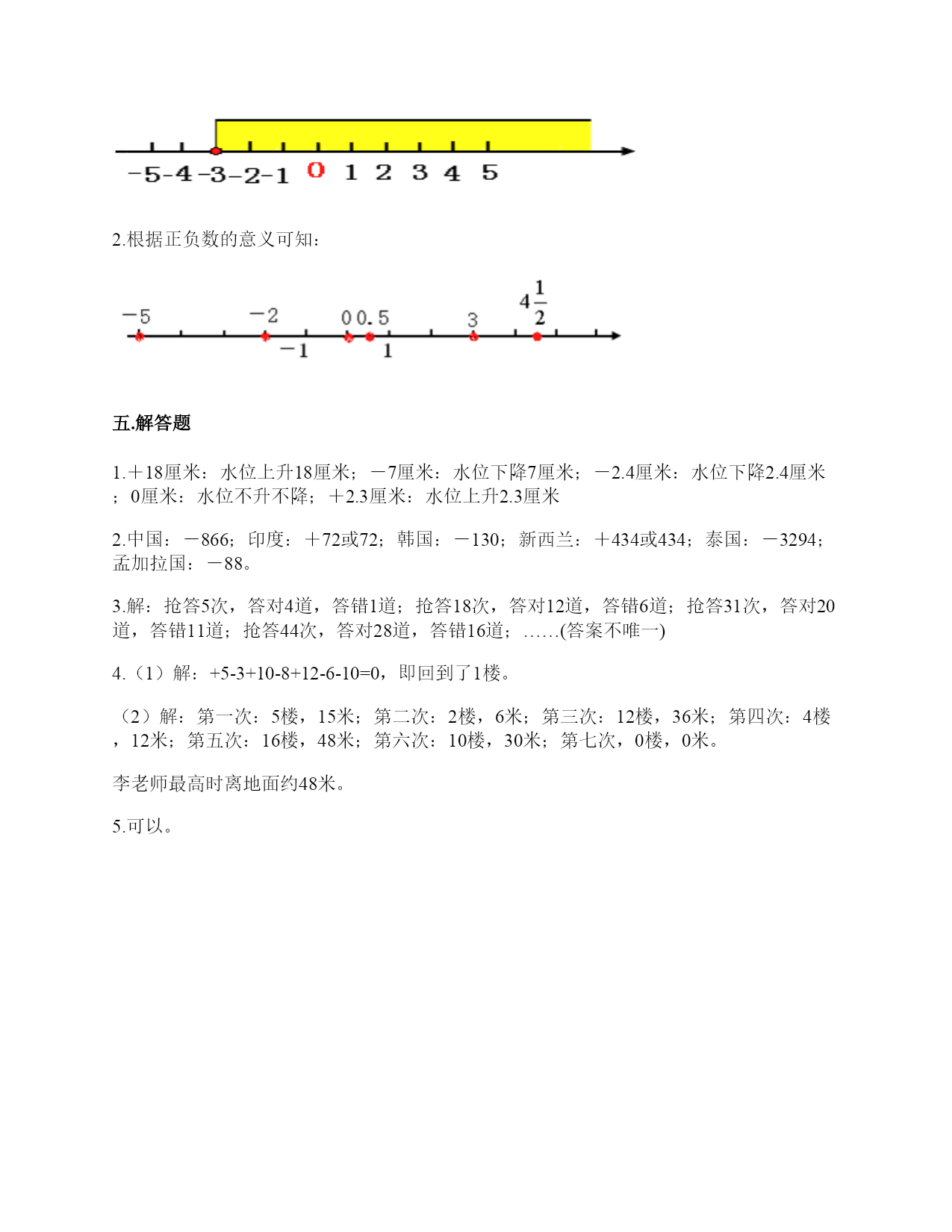 -5 -4 -3 -2 -1 0 1 2 3 4 5

2.根据正负数的意义可知：

-5 -2 0 0.5 3 $4\frac{1}{2}$
-1 1

五.解答题

1.＋18厘米：水位上升18厘米；－7厘米：水位下降7厘米；－2.4厘米：水位下降2.4厘米；0厘米：水位不升不降；＋2.3厘米：水位上升2.3厘米

2.中国：－866；印度：＋72或72；韩国：－130；新西兰：＋434或434；泰国：－3294；孟加拉国：－88。

3.解：抢答5次，答对4道，答错1道；抢答18次，答对12道，答错6道；抢答31次，答对20道，答错11道；抢答44次，答对28道，答错16道；……(答案不唯一)

4.（1）解：+5-3+10-8+12-6-10=0，即回到了1楼。

（2）解：第一次：5楼，15米；第二次：2楼，6米；第三次：12楼，36米；第四次：4楼，12米；第五次：16楼，48米；第六次：10楼，30米；第七次，0楼，0米。

李老师最高时离地面约48米。

5.可以。